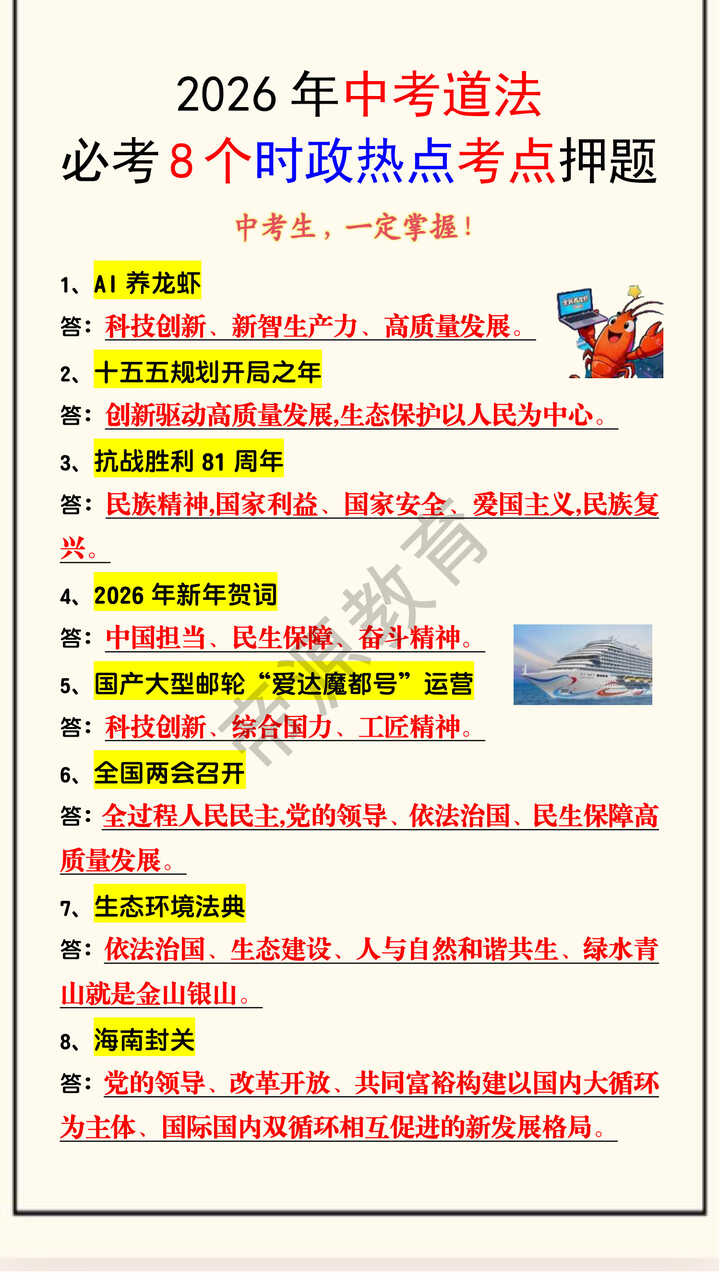 2026 年中考道法
必考 8 个时政热点考点押题

中考生，一定掌握！

1、AI 养龙虾
答：科技创新、新智生产力、高质量发展。

2、十五五规划开局之年
答：创新驱动高质量发展,生态保护以人民为中心。

3、抗战胜利 81 周年
答：民族精神,国家利益、国家安全、爱国主义,民族复兴。

4、2026 年新年贺词
答：中国担当、民生保障、奋斗精神。

5、国产大型邮轮“爱达魔都号”运营
答：科技创新、综合国力、工匠精神。

6、全国两会召开
答：全过程人民民主,党的领导、依法治国、民生保障高质量发展。

7、生态环境法典
答：依法治国、生态建设、人与自然和谐共生、绿水青山就是金山银山。

8、海南封关
答：党的领导、改革开放、共同富裕构建以国内大循环为主体、国际国内双循环相互促进的新发展格局。

帝源教育